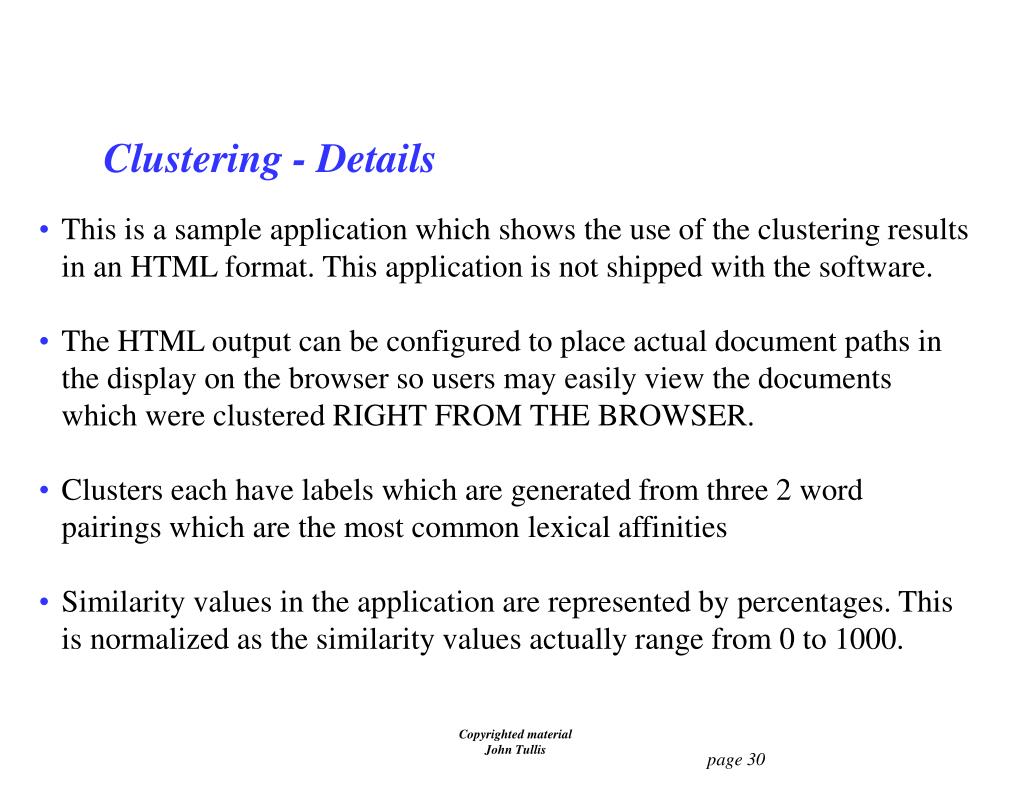 Clustering - Details

• This is a sample application which shows the use of the clustering results in an HTML format. This application is not shipped with the software.

• The HTML output can be configured to place actual document paths in the display on the browser so users may easily view the documents which were clustered RIGHT FROM THE BROWSER.

• Clusters each have labels which are generated from three 2 word pairings which are the most common lexical affinities

• Similarity values in the application are represented by percentages. This is normalized as the similarity values actually range from 0 to 1000.

Copyrighted material
John Tullis

page 30